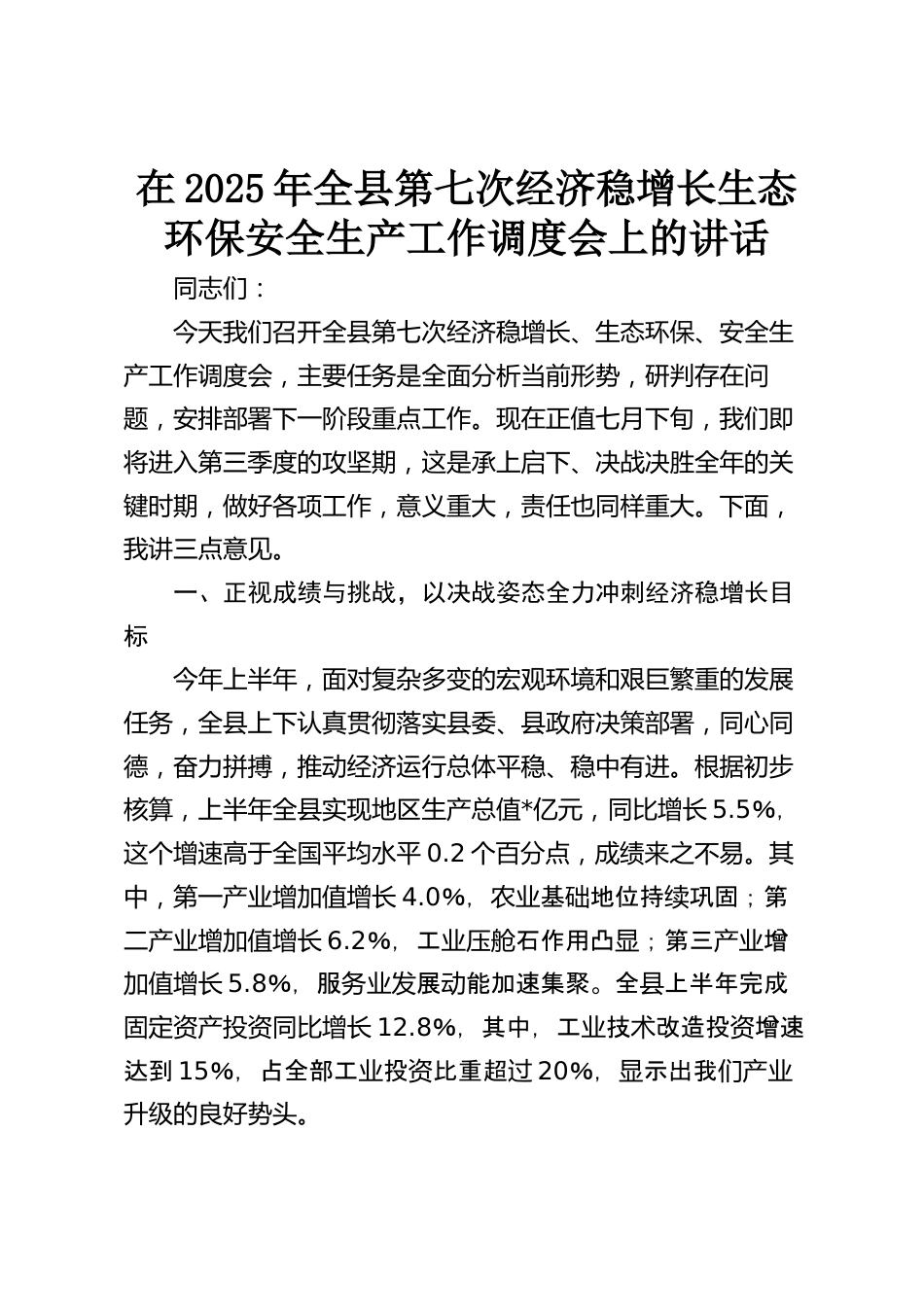 在2025年全县第七次经济稳增长生态环保安全生产工作调度会上的讲话

同志们：

今天我们召开全县第七次经济稳增长、生态环保、安全生产工作调度会，主要任务是全面分析当前形势，研判存在问题，安排部署下一阶段重点工作。现在正值七月下旬，我们即将进入第三季度的攻坚期，这是承上启下、决战决胜全年的关键时期，做好各项工作，意义重大，责任也同样重大。下面，我讲三点意见。

一、正视成绩与挑战，以决战姿态全力冲刺经济稳增长目标

今年上半年，面对复杂多变的宏观环境和艰巨繁重的发展任务，全县上下认真贯彻落实县委、县政府决策部署，同心同德，奋力拼搏，推动经济运行总体平稳、稳中有进。根据初步核算，上半年全县实现地区生产总值*亿元，同比增长5.5%，这个增速高于全国平均水平0.2个百分点，成绩来之不易。其中，第一产业增加值增长4.0%，农业基础地位持续巩固；第二产业增加值增长6.2%，工业压舱石作用凸显；第三产业增加值增长5.8%，服务业发展动能加速集聚。全县上半年完成固定资产投资同比增长12.8%，其中，工业技术改造投资增速达到15%，占全部工业投资比重超过20%，显示出我们产业升级的良好势头。